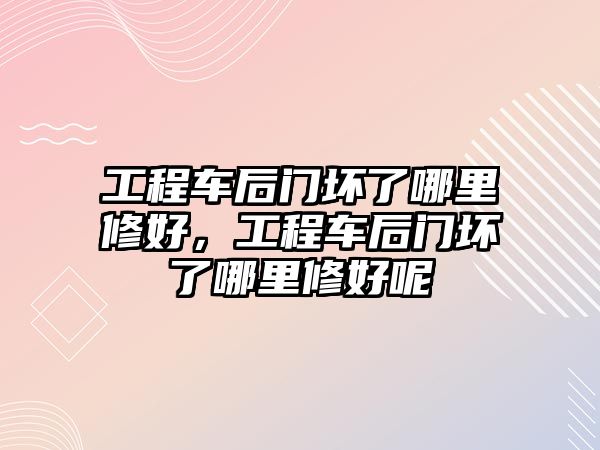 工程车后门坏了哪里修好，工程车后门坏了哪里修好呢